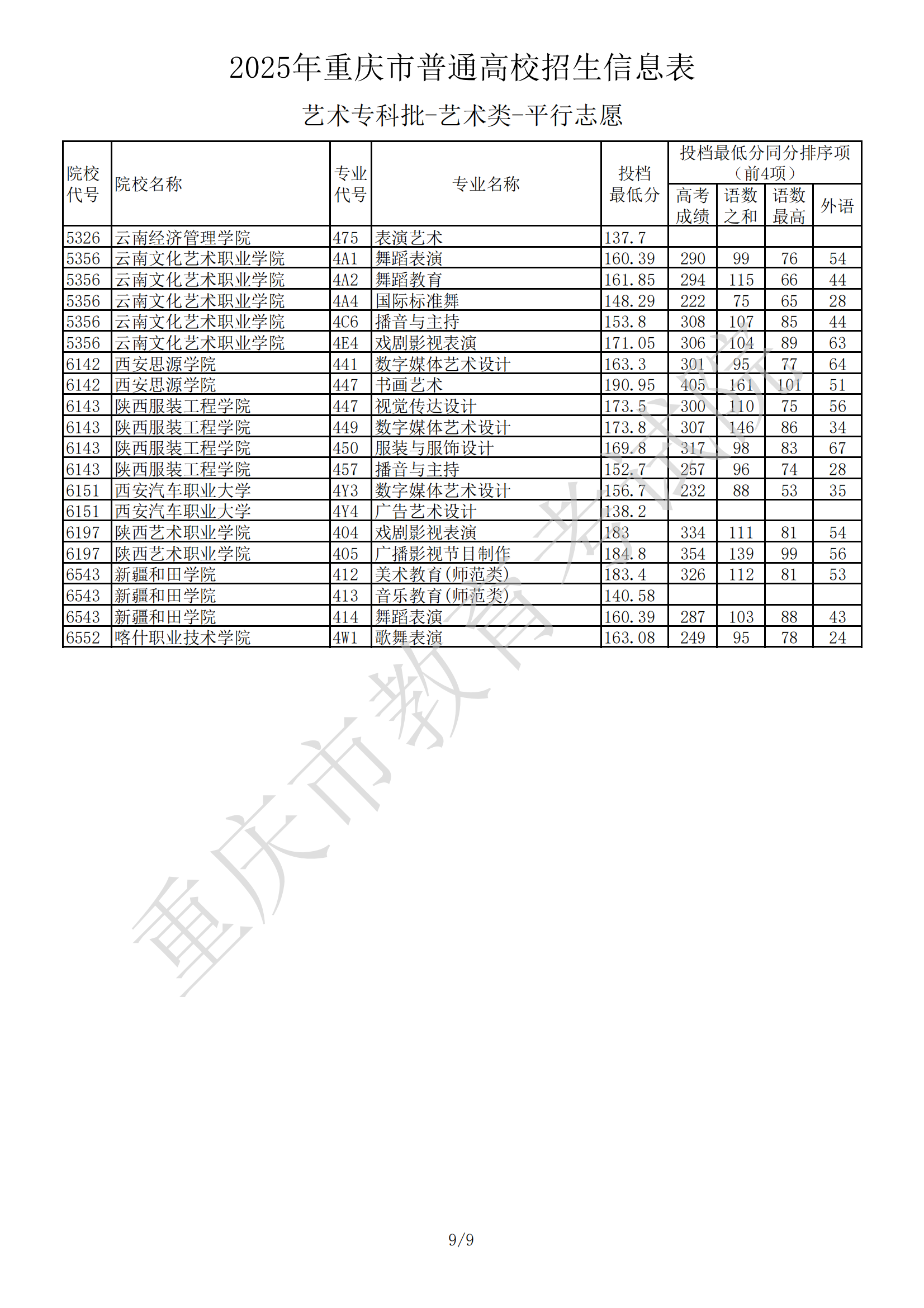 2025年重庆市普通高校招生信息表

艺术专科批-艺术类-平行志愿

| 院校代号 | 院校名称 | 专业代号 | 专业名称 | 投档最低分 | 投档最低分同分排序项（前4项）高考成绩 | 语数之和 | 语数最高 | 外语 |
|---|---|---|---|---|---|---|---|---|
| 5326 | 云南经济管理学院 | 475 | 表演艺术 | 137.7 | | | | |
| 5356 | 云南文化艺术职业学院 | 4A1 | 舞蹈表演 | 160.39 | 290 | 99 | 76 | 54 |
| 5356 | 云南文化艺术职业学院 | 4A2 | 舞蹈教育 | 161.85 | 294 | 115 | 66 | 44 |
| 5356 | 云南文化艺术职业学院 | 4A4 | 国际标准舞 | 148.29 | 222 | 75 | 65 | 28 |
| 5356 | 云南文化艺术职业学院 | 4C6 | 播音与主持 | 153.8 | 308 | 107 | 85 | 44 |
| 5356 | 云南文化艺术职业学院 | 4E4 | 戏剧影视表演 | 171.05 | 306 | 104 | 89 | 63 |
| 6142 | 西安思源学院 | 441 | 数字媒体艺术设计 | 163.3 | 301 | 95 | 77 | 64 |
| 6142 | 西安思源学院 | 447 | 书画艺术 | 190.95 | 405 | 161 | 101 | 51 |
| 6143 | 陕西服装工程学院 | 447 | 视觉传达设计 | 173.5 | 300 | 110 | 75 | 56 |
| 6143 | 陕西服装工程学院 | 449 | 数字媒体艺术设计 | 173.8 | 307 | 146 | 86 | 34 |
| 6143 | 陕西服装工程学院 | 450 | 服装与服饰设计 | 169.8 | 317 | 98 | 83 | 67 |
| 6143 | 陕西服装工程学院 | 457 | 播音与主持 | 152.7 | 257 | 96 | 74 | 28 |
| 6151 | 西安汽车职业大学 | 4Y3 | 数字媒体艺术设计 | 156.7 | 232 | 88 | 53 | 35 |
| 6151 | 西安汽车职业大学 | 4Y4 | 广告艺术设计 | 138.2 | | | | |
| 6197 | 陕西艺术职业学院 | 404 | 戏剧影视表演 | 183 | 334 | 111 | 81 | 54 |
| 6197 | 陕西艺术职业学院 | 405 | 广播影视节目制作 | 184.8 | 354 | 139 | 99 | 56 |
| 6543 | 新疆和田学院 | 412 | 美术教育(师范类) | 183.4 | 326 | 112 | 81 | 53 |
| 6543 | 新疆和田学院 | 413 | 音乐教育(师范类) | 140.58 | | | | |
| 6543 | 新疆和田学院 | 414 | 舞蹈表演 | 160.39 | 287 | 103 | 88 | 43 |
| 6552 | 喀什职业技术学院 | 4W1 | 歌舞表演 | 163.08 | 249 | 95 | 78 | 24 |

重庆市教育考试院

9/9